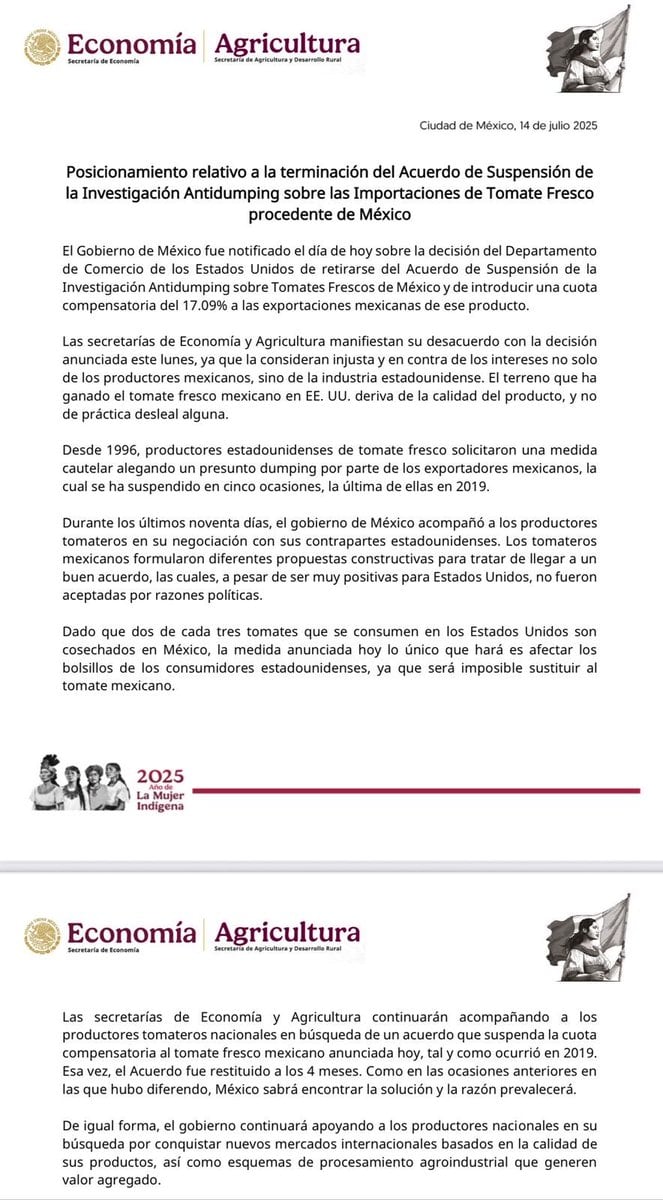 Economía
Secretaría de Economía
Agricultura
Secretaría de Agricultura y Desarrollo Rural

Ciudad de México, 14 de julio 2025

Posicionamiento relativo a la terminación del Acuerdo de Suspensión de la Investigación Antidumping sobre las Importaciones de Tomate Fresco procedente de México

El Gobierno de México fue notificado el día de hoy sobre la decisión del Departamento de Comercio de los Estados Unidos de retirarse del Acuerdo de Suspensión de la Investigación Antidumping sobre Tomates Frescos de México y de introducir una cuota compensatoria del 17.09% a las exportaciones mexicanas de ese producto.

Las secretarías de Economía y Agricultura manifiestan su desacuerdo con la decisión anunciada este lunes, ya que la consideran injusta y en contra de los intereses no solo de los productores mexicanos, sino de la industria estadounidense. El terreno que ha ganado el tomate fresco mexicano en EE. UU. deriva de la calidad del producto, y no de práctica desleal alguna.

Desde 1996, productores estadounidenses de tomate fresco solicitaron una medida cautelar alegando un presunto dumping por parte de los exportadores mexicanos, la cual se ha suspendido en cinco ocasiones, la última de ellas en 2019.

Durante los últimos noventa días, el gobierno de México acompañó a los productores tomateros en su negociación con sus contrapartes estadounidenses. Los tomateros mexicanos formularon diferentes propuestas constructivas para tratar de llegar a un buen acuerdo, las cuales, a pesar de ser muy positivas para Estados Unidos, no fueron aceptadas por razones políticas.

Dado que dos de cada tres tomates que se consumen en los Estados Unidos son cosechados en México, la medida anunciada hoy lo único que hará es afectar los bolsillos de los consumidores estadounidenses, ya que será imposible sustituir al tomate mexicano.

2025
Año de
La Mujer
Indígena

Economía
Secretaría de Economía
Agricultura
Secretaría de Agricultura y Desarrollo Rural

Las secretarías de Economía y Agricultura continuarán acompañando a los productores tomateros nacionales en búsqueda de un acuerdo que suspenda la cuota compensatoria al tomate fresco mexicano anunciada hoy, tal y como ocurrió en 2019. Esa vez, el Acuerdo fue restituido a los 4 meses. Como en las ocasiones anteriores en las que hubo diferendo, México sabrá encontrar la solución y la razón prevalecerá.

De igual forma, el gobierno continuará apoyando a los productores nacionales en su búsqueda por conquistar nuevos mercados internacionales basados en la calidad de sus productos, así como esquemas de procesamiento agroindustrial que generen valor agregado.